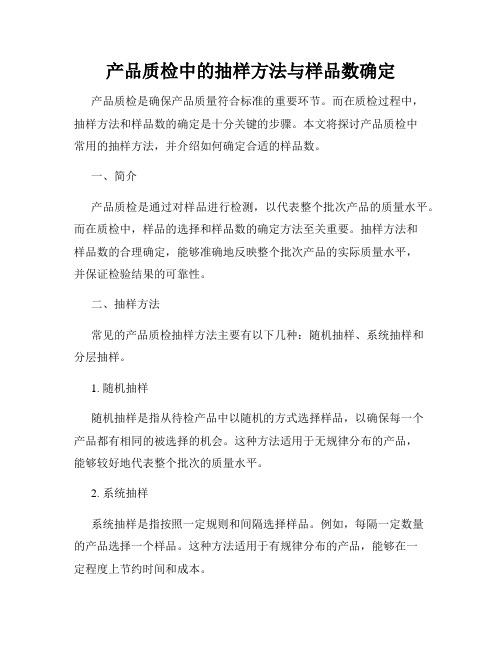 产品质检中的抽样方法与样品数确定

产品质检是确保产品质量符合标准的重要环节。而在质检过程中，抽样方法和样品数的确定是十分关键的步骤。本文将探讨产品质检中常用的抽样方法，并介绍如何确定合适的样品数。

一、简介

产品质检是通过对样品进行检测，以代表整个批次产品的质量水平。而在质检中，样品的选择和样品数的确定方法至关重要。抽样方法和样品数的合理确定，能够准确地反映整个批次产品的实际质量水平，并保证检验结果的可靠性。

二、抽样方法

常见的产品质检抽样方法主要有以下几种：随机抽样、系统抽样和分层抽样。

1. 随机抽样

随机抽样是指从待检产品中以随机的方式选择样品，以确保每一个产品都有相同的被选择的机会。这种方法适用于无规律分布的产品，能够较好地代表整个批次的质量水平。

2. 系统抽样

系统抽样是指按照一定规则和间隔选择样品。例如，每隔一定数量的产品选择一个样品。这种方法适用于有规律分布的产品，能够在一定程度上节约时间和成本。